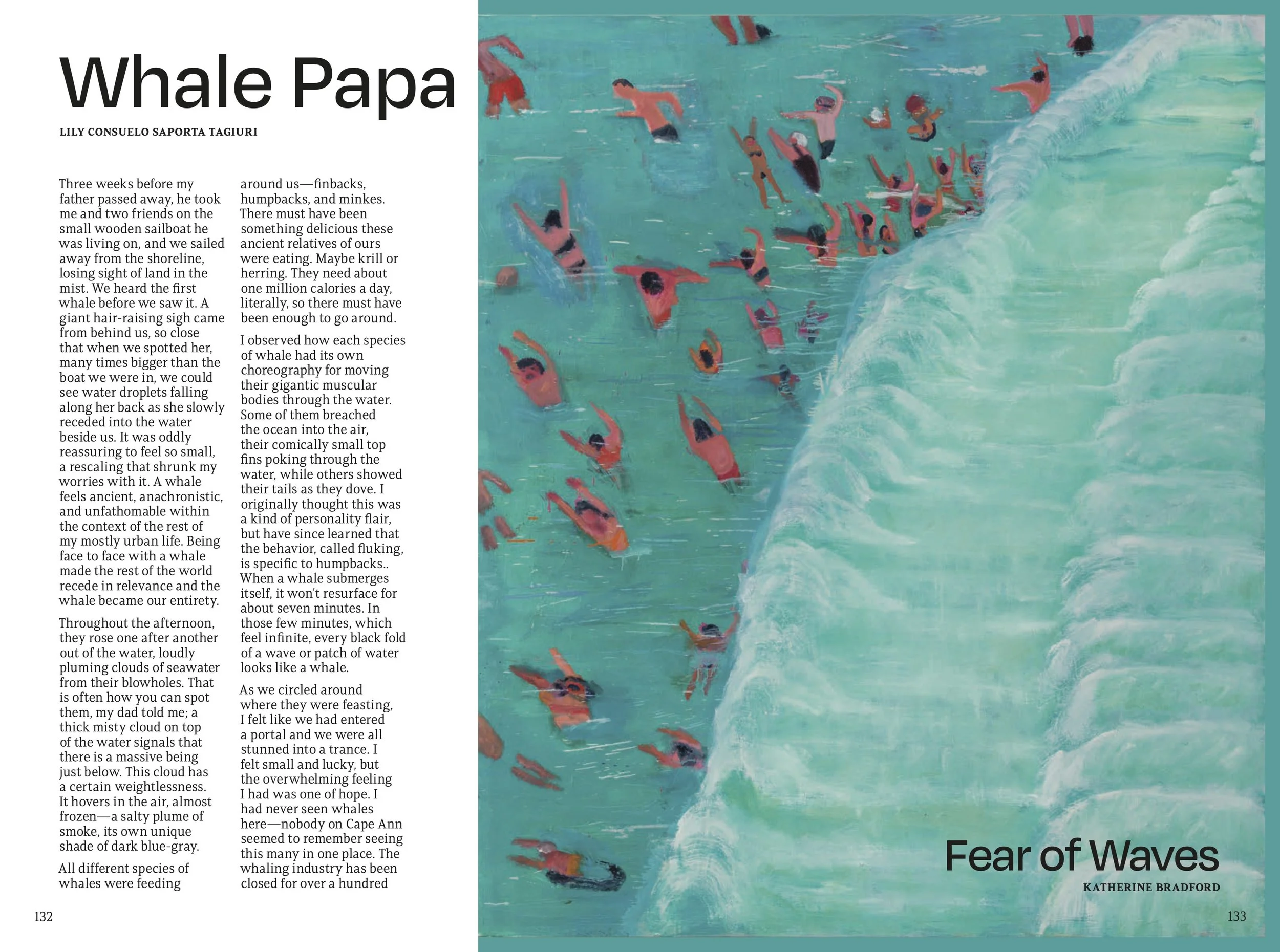 Whale Papa

LILY CONSUELO SAPORTA TAGIURI

Three weeks before my father passed away, he took me and two friends on the small wooden sailboat he was living on, and we sailed away from the shoreline, losing sight of land in the mist. We heard the first whale before we saw it. A giant hair-raising sigh came from behind us, so close that when we spotted her, many times bigger than the boat we were in, we could see water droplets falling along her back as she slowly receded into the water beside us. It was oddly reassuring to feel so small, a rescaling that shrunk my worries with it. A whale feels ancient, anachronistic, and unfathomable within the context of the rest of my mostly urban life. Being face to face with a whale made the rest of the world recede in relevance and the whale became our entirety.

Throughout the afternoon, they rose one after another out of the water, loudly pluming clouds of seawater from their blowholes. That is often how you can spot them, my dad told me; a thick misty cloud on top of the water signals that there is a massive being just below. This cloud has a certain weightlessness. It hovers in the air, almost frozen—a salty plume of smoke, its own unique shade of dark blue-gray.

All different species of whales were feeding around us—finbacks, humpbacks, and minkes. There must have been something delicious these ancient relatives of ours were eating. Maybe krill or herring. They need about one million calories a day, literally, so there must have been enough to go around.

I observed how each species of whale had its own choreography for moving their gigantic muscular bodies through the water. Some of them breached the ocean into the air, their comically small top fins poking through the water, while others showed their tails as they dove. I originally thought this was a kind of personality flair, but have since learned that the behavior, called fluking, is specific to humpbacks.. When a whale submerges itself, it won't resurface for about seven minutes. In those few minutes, which feel infinite, every black fold of a wave or patch of water looks like a whale.

As we circled around where they were feasting, I felt like we had entered a portal and we were all stunned into a trance. I felt small and lucky, but the overwhelming feeling I had was one of hope. I had never seen whales here—nobody on Cape Ann seemed to remember seeing this many in one place. The whaling industry has been closed for over a hundred

132

Fear of Waves

KATHERINE BRADFORD

133